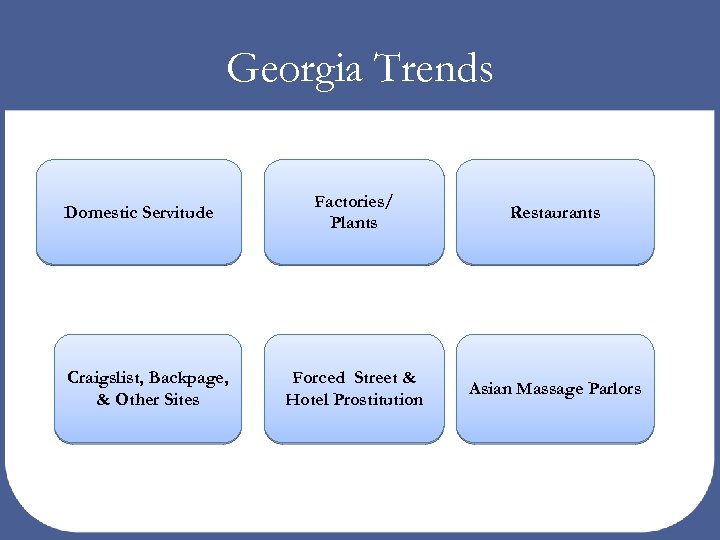 Georgia Trends

Domestic Servitude

Factories/ Plants

Restaurants

Craigslist, Backpage, & Other Sites

Forced Street & Hotel Prostitution

Asian Massage Parlors